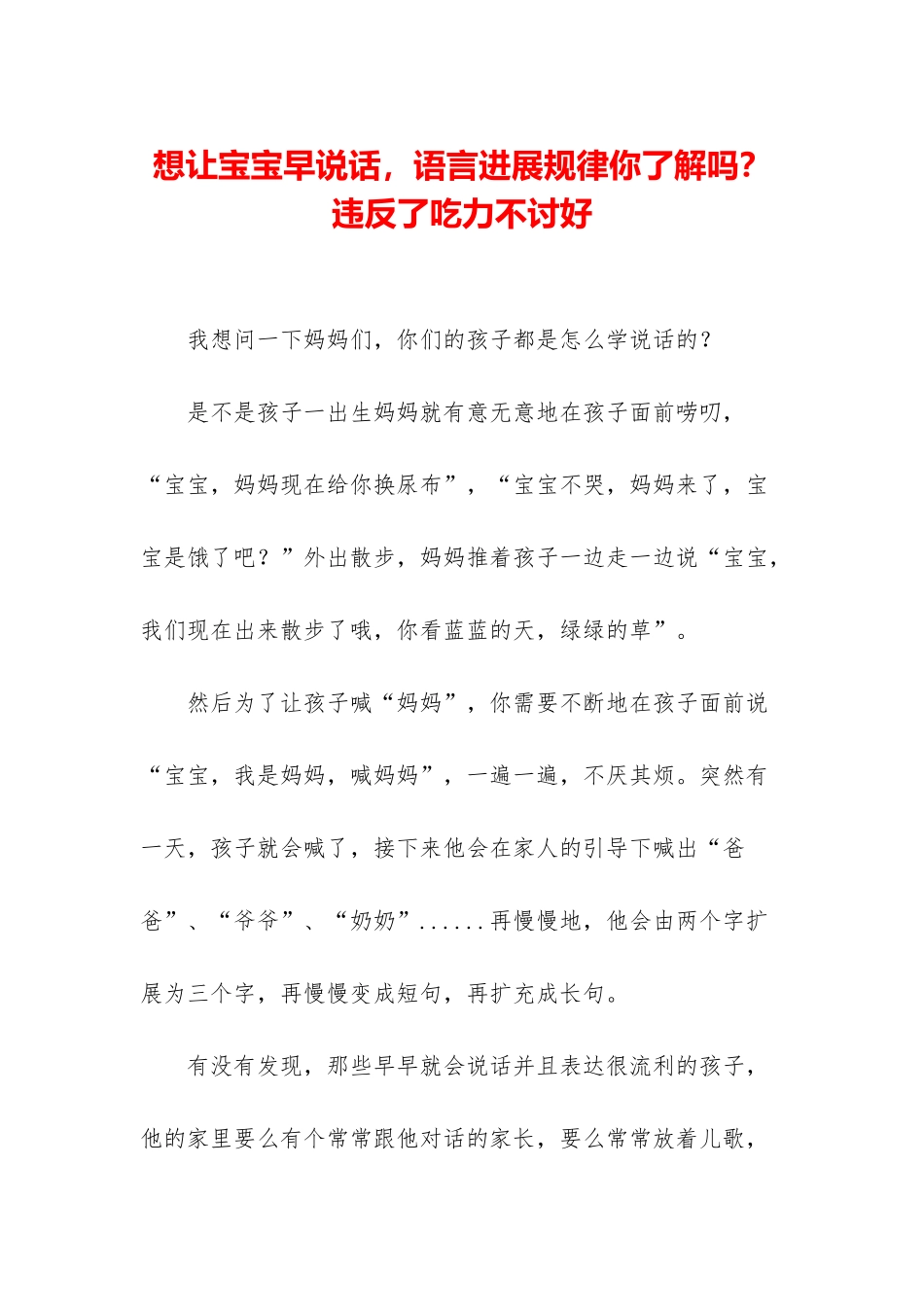 想让宝宝早说话，语言进展规律你了解吗？违反了吃力不讨好

我想问一下妈妈们，你们的孩子都是怎么学说话的？

是不是孩子一出生妈妈就有意无意地在孩子面前唠叨，“宝宝，妈妈现在给你换尿布”，“宝宝不哭，妈妈来了，宝宝是饿了吧？”外出散步，妈妈推着孩子一边走一边说“宝宝，我们现在出来散步了哦，你看蓝蓝的天，绿绿的草”。

然后为了让孩子喊“妈妈”，你需要不断地在孩子面前说“宝宝，我是妈妈，喊妈妈”，一遍一遍，不厌其烦。突然有一天，孩子就会喊了，接下来他会在家人的引导下喊出“爸爸”、“爷爷”、“奶奶”......再慢慢地，他会由两个字扩展为三个字，再慢慢变成短句，再扩充成长句。

有没有发现，那些早早就会说话并且表达很流利的孩子，他的家里要么有个常常跟他对话的家长，要么常常放着儿歌，